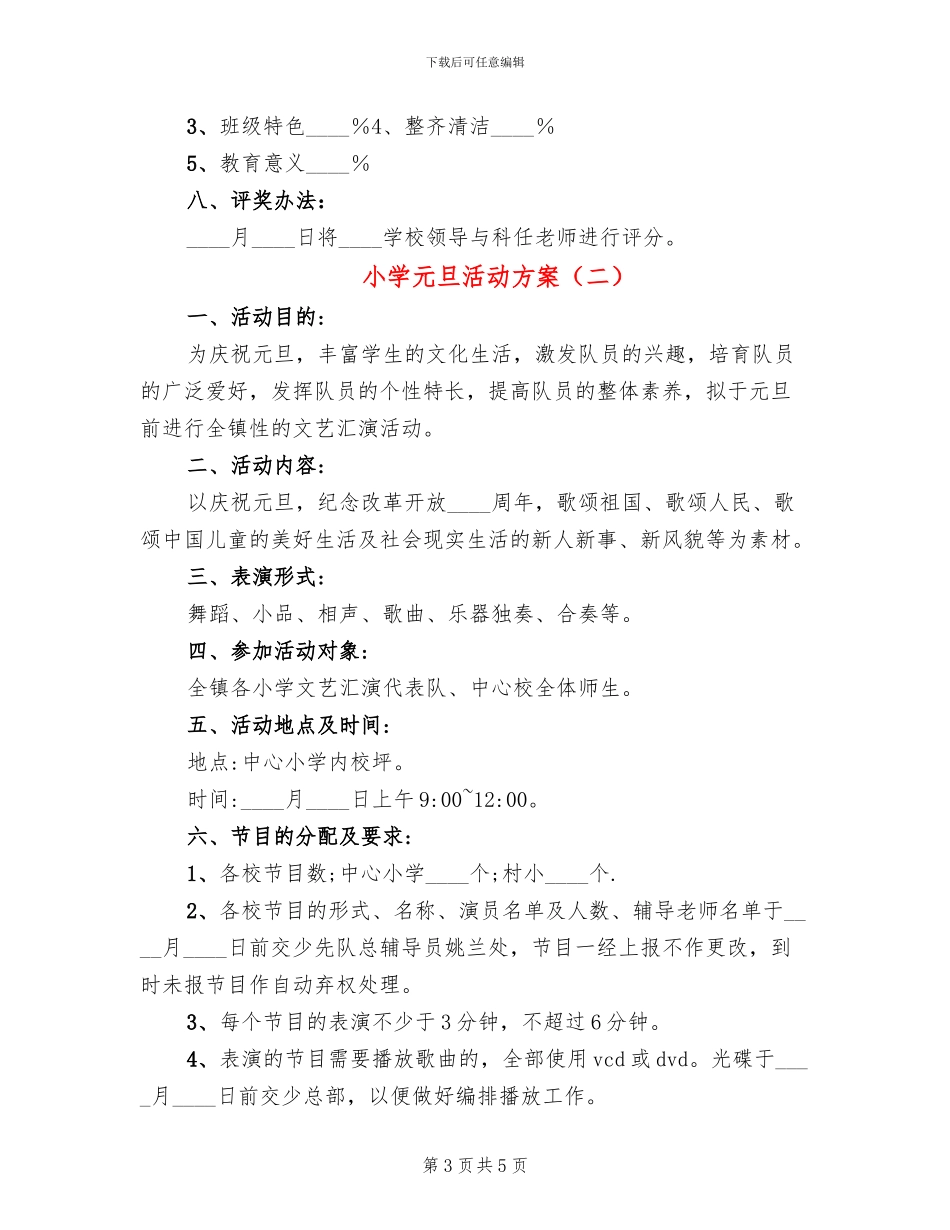 下载后可任意编辑

3、班级特色____%4、整齐清洁____%

5、教育意义____%

八、评奖办法：

____月____日将____学校领导与科任老师进行评分。

小学元旦活动方案（二）

一、活动目的：

为庆祝元旦，丰富学生的文化生活，激发队员的兴趣，培育队员的广泛爱好，发挥队员的个性特长，提高队员的整体素养，拟于元旦前进行全镇性的文艺汇演活动。

二、活动内容：

以庆祝元旦，纪念改革开放____周年，歌颂祖国、歌颂人民、歌颂中国儿童的美好生活及社会现实生活的新人新事、新风貌等为素材。

三、表演形式：

舞蹈、小品、相声、歌曲、乐器独奏、合奏等。

四、参加活动对象：

全镇各小学文艺汇演代表队、中心校全体师生。

五、活动地点及时间：

地点:中心小学内校坪。

时间:____月____日上午9:00~12:00。

六、节目的分配及要求：

1、各校节目数;中心小学____个;村小____个.

2、各校节目的形式、名称、演员名单及人数、辅导老师名单于____月____日前交少先队总辅导员姚兰处，节目一经上报不作更改，到时未报节目作自动弃权处理。

3、每个节目的表演不少于3分钟，不超过6分钟。

4、表演的节目需要播放歌曲的，全部使用vcd或dvd。光碟于____月____日前交少总部，以便做好编排播放工作。

第3页共5页